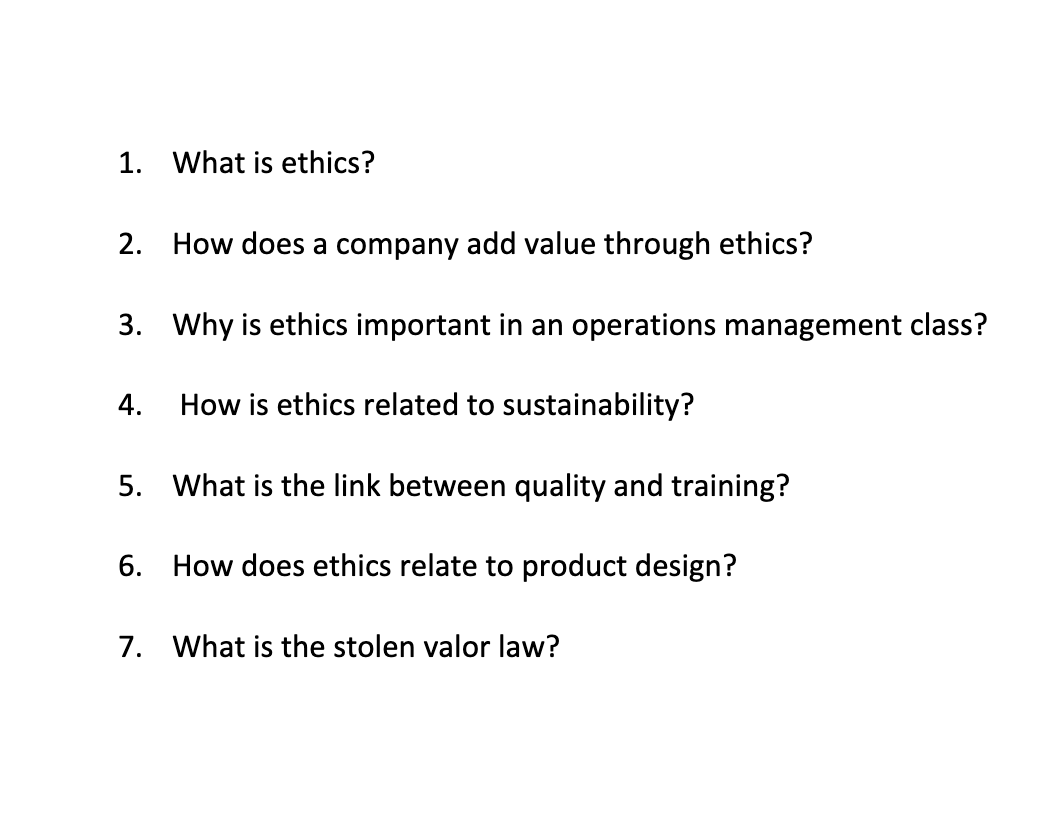 1. What is ethics?

2. How does a company add value through ethics?

3. Why is ethics important in an operations management class?

4. How is ethics related to sustainability?

5. What is the link between quality and training?

6. How does ethics relate to product design?

7. What is the stolen valor law?